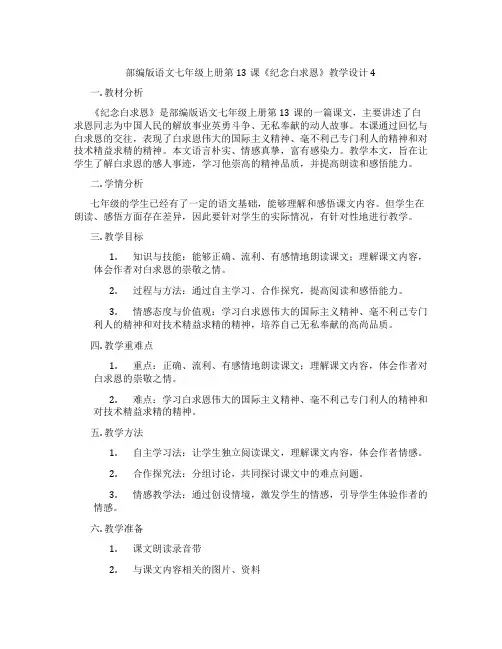 部编版语文七年级上册第 13 课《纪念白求恩》教学设计 4

一. 教材分析

《纪念白求恩》是部编版语文七年级上册第 13 课的一篇课文，主要讲述了白求恩同志为中国人民的解放事业英勇斗争、无私奉献的动人故事。本课通过回忆与白求恩的交往，表现了白求恩伟大的国际主义精神、毫不利己专门利人的精神和对技术精益求精的精神。本文语言朴实、情感真挚，富有感染力。教学本文，旨在让学生了解白求恩的感人事迹，学习他崇高的精神品质，并提高朗读和感悟能力。

二. 学情分析

七年级的学生已经有了一定的语文基础，能够理解和感悟课文内容。但学生在朗读、感悟方面存在差异，因此要针对学生的实际情况，有针对性地进行教学。

三. 教学目标

1. 知识与技能：能够正确、流利、有感情地朗读课文；理解课文内容，体会作者对白求恩的崇敬之情。

2. 过程与方法：通过自主学习、合作探究，提高阅读和感悟能力。

3. 情感态度与价值观：学习白求恩伟大的国际主义精神、毫不利己专门利人的精神和对技术精益求精的精神，培养自己无私奉献的高尚品质。

四. 教学重难点

1. 重点：正确、流利、有感情地朗读课文；理解课文内容，体会作者对白求恩的崇敬之情。

2. 难点：学习白求恩伟大的国际主义精神、毫不利己专门利人的精神和对技术精益求精的精神。

五. 教学方法

1. 自主学习法：让学生独立阅读课文，理解课文内容，体会作者情感。

2. 合作探究法：分组讨论，共同探讨课文中的难点问题。

3. 情感教学法：通过创设情境，激发学生的情感，引导学生体验作者的情感。

六. 教学准备

1. 课文朗读录音带

2. 与课文内容相关的图片、资料